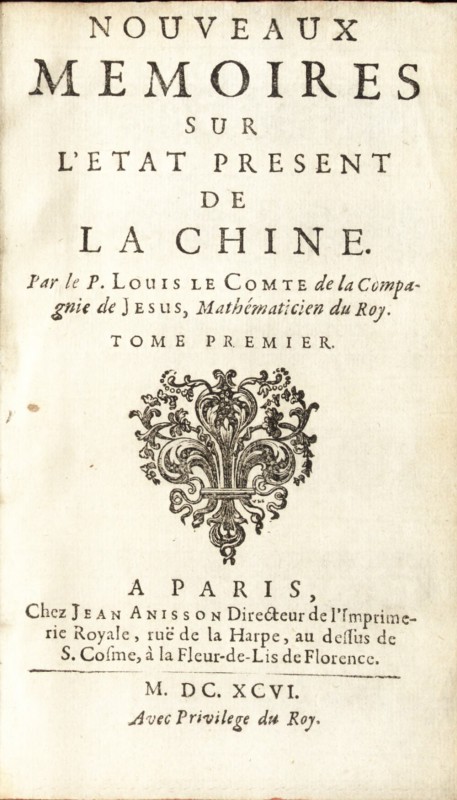 NOUVEAUX
MEMOIRES
SUR
L'ETAT PRESENT
DE
LA CHINE.

Par le P. LOUIS LE COMTE de la Compagnie de JESUS, Mathématicien du Roy.

TOME PREMIER.

A PARIS,
Chez JEAN ANISSON Directeur de l'Imprimerie Royale, ruë de la Harpe, au dessus de S. Cosme, à la Fleur-de-Lis de Florence.

M. DC. XCVI.
Avec Privilege du Roy.